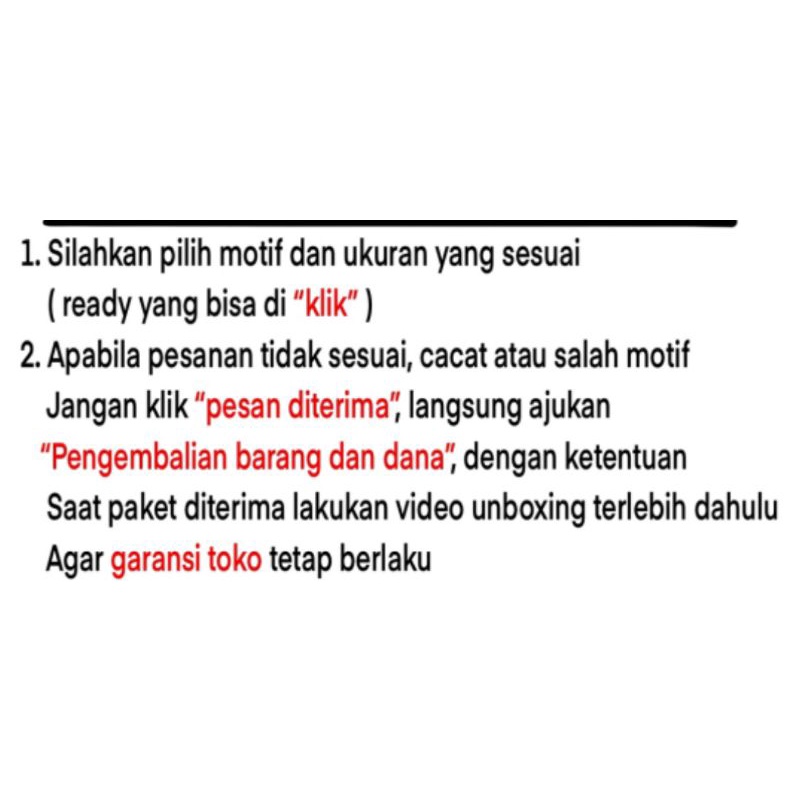 1. Silahkan pilih motif dan ukuran yang sesuai ( ready yang bisa di "klik" )

2. Apabila pesanan tidak sesuai, cacat atau salah motif Jangan klik "pesan diterima", langsung ajukan "Pengembalian barang dan dana", dengan ketentuan Saat paket diterima lakukan video unboxing terlebih dahulu Agar garansi toko tetap berlaku